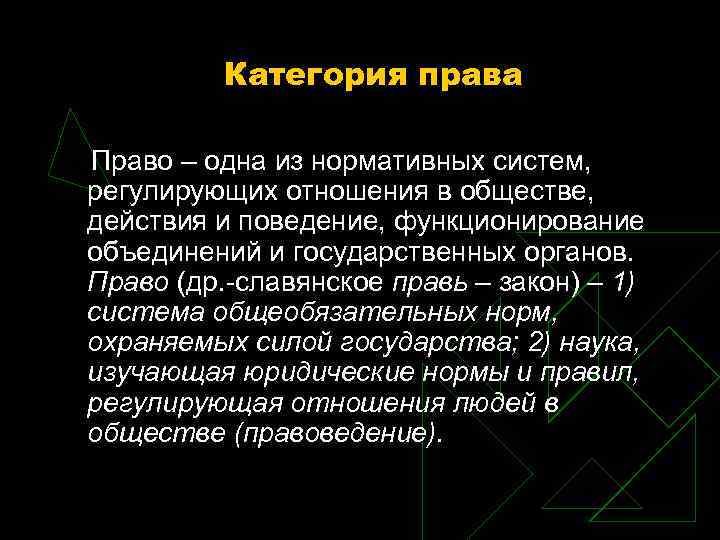 Категория права

Право – одна из нормативных систем, регулирующих отношения в обществе, действия и поведение, функционирование объединений и государственных органов. Право (др.-славянское правь – закон) – 1) система общеобязательных норм, охраняемых силой государства; 2) наука, изучающая юридические нормы и правил, регулирующая отношения людей в обществе (правоведение).